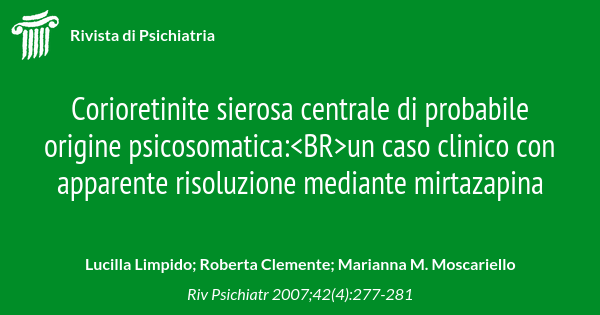 Rivista di Psichiatria

Corioretinite sierosa centrale di probabile origine psicosomatica:<BR>un caso clinico con apparente risoluzione mediante mirtazapina

Lucilla Limpido; Roberta Clemente; Marianna M. Moscariello

Riv Psichiatr 2007;42(4):277-281